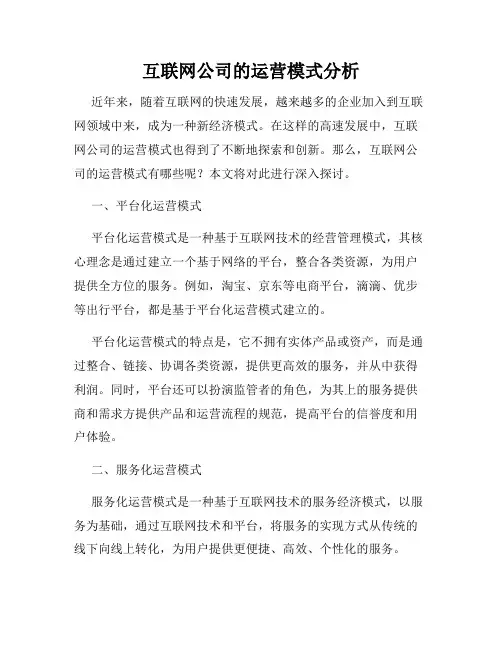 互联网公司的运营模式分析

近年来，随着互联网的快速发展，越来越多的企业加入到互联网领域中来，成为一种新经济模式。在这样的高速发展中，互联网公司的运营模式也得到了不断地探索和创新。那么，互联网公司的运营模式有哪些呢？本文将对此进行深入探讨。

一、平台化运营模式

平台化运营模式是一种基于互联网技术的经营管理模式，其核心理念是通过建立一个基于网络的平台，整合各类资源，为用户提供全方位的服务。例如，淘宝、京东等电商平台，滴滴、优步等出行平台，都是基于平台化运营模式建立的。

平台化运营模式的特点是，它不拥有实体产品或资产，而是通过整合、链接、协调各类资源，提供更高效的服务，并从中获得利润。同时，平台还可以扮演监管者的角色，为其上的服务提供商和需求方提供产品和运营流程的规范，提高平台的信誉度和用户体验。

二、服务化运营模式

服务化运营模式是一种基于互联网技术的服务经济模式，以服务为基础，通过互联网技术和平台，将服务的实现方式从传统的线下向线上转化，为用户提供更便捷、高效、个性化的服务。